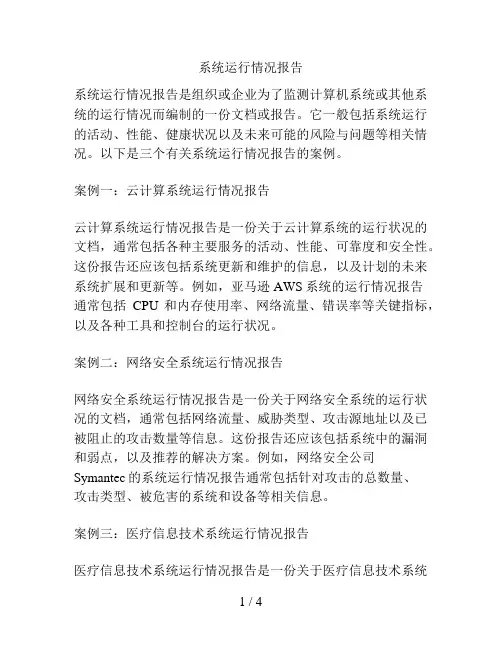 系统运行情况报告

系统运行情况报告是组织或企业为了监测计算机系统或其他系统的运行情况而编制的一份文档或报告。它一般包括系统运行的活动、性能、健康状况以及未来可能的风险与问题等相关情况。以下是三个有关系统运行情况报告的案例。

案例一：云计算系统运行情况报告

云计算系统运行情况报告是一份关于云计算系统的运行状况的文档，通常包括各种主要服务的活动、性能、可靠度和安全性。这份报告还应该包括系统更新和维护的信息，以及计划的未来系统扩展和更新等。例如，亚马逊 AWS 系统的运行情况报告通常包括 CPU 和内存使用率、网络流量、错误率等关键指标，以及各种工具和控制台的运行状况。

案例二：网络安全系统运行情况报告

网络安全系统运行情况报告是一份关于网络安全系统的运行状况的文档，通常包括网络流量、威胁类型、攻击源地址以及已被阻止的攻击数量等信息。这份报告还应该包括系统中的漏洞和弱点，以及推荐的解决方案。例如，网络安全公司 Symantec 的系统运行情况报告通常包括针对攻击的总数量、攻击类型、被危害的系统和设备等相关信息。

案例三：医疗信息技术系统运行情况报告

医疗信息技术系统运行情况报告是一份关于医疗信息技术系统

1 / 4